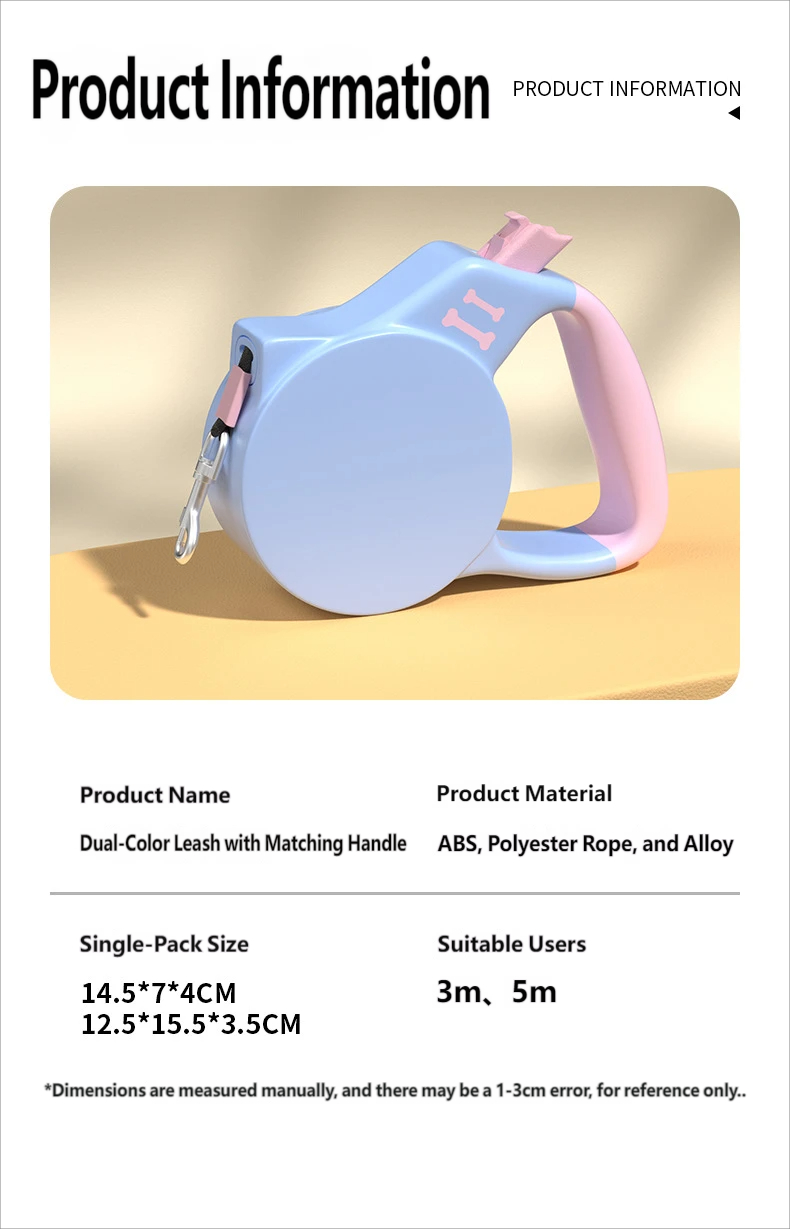 Product Information

PRODUCT INFORMATION

Product Name

Dual-Color Leash with Matching Handle

Product Material

ABS, Polyester Rope, and Alloy

Single-Pack Size

14.5*7*4CM
12.5*15.5*3.5CM

Suitable Users

3m、5m

*Dimensions are measured manually, and there may be a 1-3cm error, for reference only..